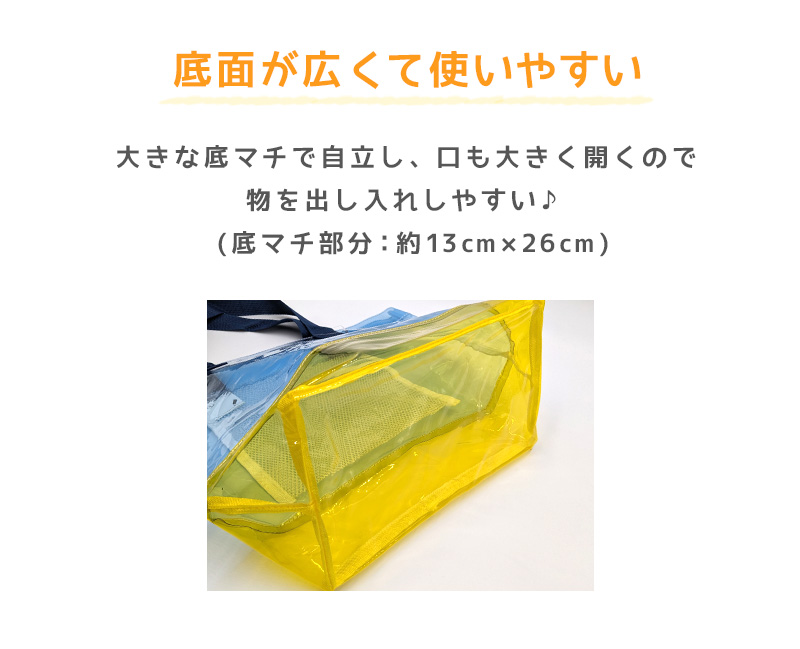 底面が広くて使いやすい

大きな底マチで自立し、口も大きく開くので物を出し入れしやすい♪
(底マチ部分：約13cm×26cm)